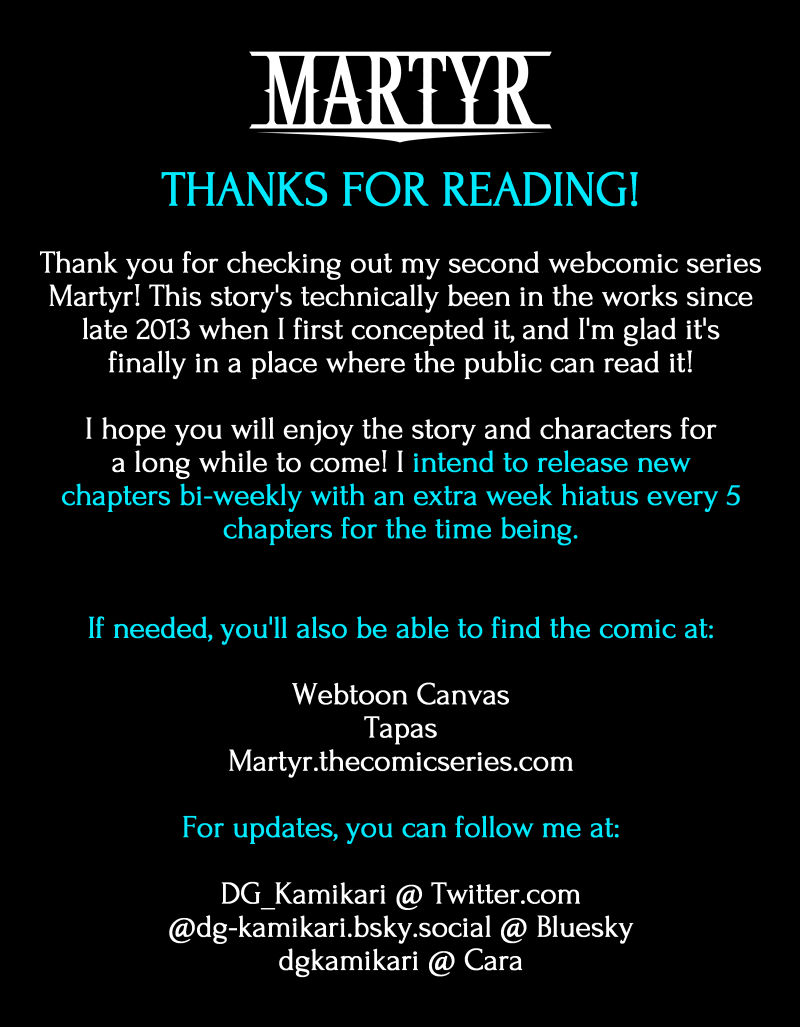 MARTYR

THANKS FOR READING!

Thank you for checking out my second webcomic series Martyr! This story's technically been in the works since late 2013 when I first concepted it, and I'm glad it's finally in a place where the public can read it!

I hope you will enjoy the story and characters for a long while to come! I intend to release new chapters bi-weekly with an extra week hiatus every 5 chapters for the time being.

If needed, you'll also be able to find the comic at:

Webtoon Canvas
Tapas
Martyr.thecomicseries.com

For updates, you can follow me at:

DG_Kamikari @ Twitter.com
@dg-kamikari.bsky.social @ Bluesky
dgkamikari @ Cara